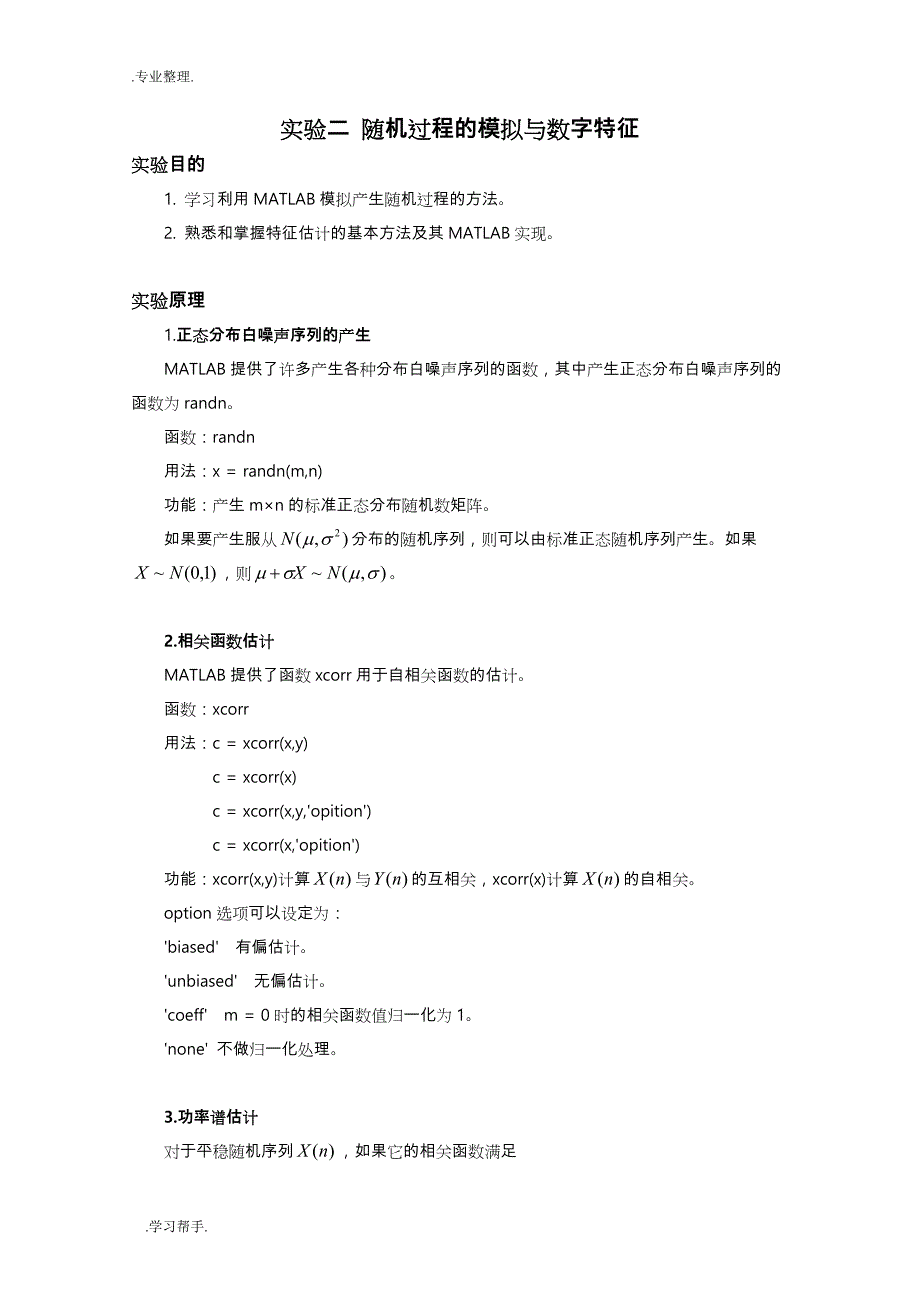 .专业整理.

实验二 随机过程的模拟与数字特征

实验目的

1. 学习利用 MATLAB 模拟产生随机过程的方法。

2. 熟悉和掌握特征估计的基本方法及其 MATLAB 实现。

实验原理

1.正态分布白噪声序列的产生

MATLAB 提供了许多产生各种分布白噪声序列的函数，其中产生正态分布白噪声序列的函数为 randn。

函数：randn

用法：x = randn(m,n)

功能：产生 m×n 的标准正态分布随机数矩阵。

如果要产生服从 $N(\mu,\sigma^2)$ 分布的随机序列，则可以由标准正态随机序列产生。如果 $X \sim N(0,1)$，则 $\mu+\sigma X \sim N(\mu,\sigma)$。

2.相关函数估计

MATLAB 提供了函数 xcorr 用于自相关函数的估计。

函数：xcorr

用法：c = xcorr(x,y)

c = xcorr(x)

c = xcorr(x,y,'opition')

c = xcorr(x,'opition')

功能：xcorr(x,y)计算 $X(n)$ 与 $Y(n)$ 的互相关，xcorr(x)计算 $X(n)$ 的自相关。

option 选项可以设定为：

'biased' 有偏估计。

'unbiased' 无偏估计。

'coeff' m = 0 时的相关函数值归一化为 1。

'none' 不做归一化处理。

3.功率谱估计

对于平稳随机序列 $X(n)$，如果它的相关函数满足

.学习帮手.